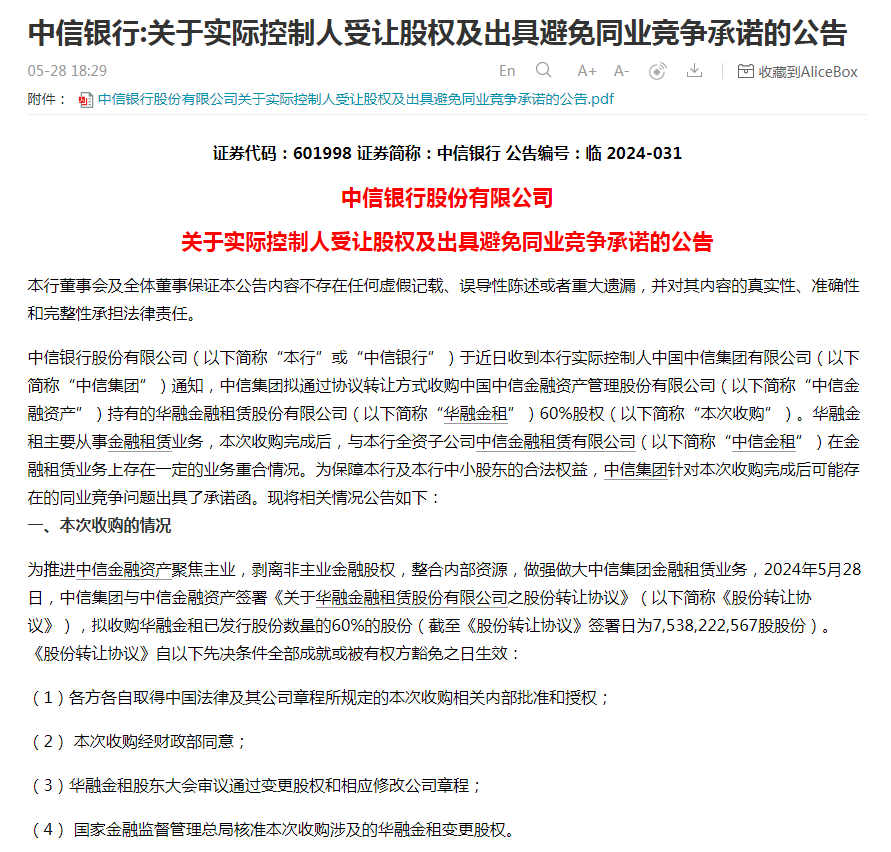 中信银行:关于实际控制人受让股权及出具避免同业竞争承诺的公告

05-28 18:29

En A+ A- 收藏到AliceBox

附件： 中信银行股份有限公司关于实际控制人受让股权及出具避免同业竞争承诺的公告.pdf

证券代码：601998 证券简称：中信银行 公告编号：临 2024-031

中信银行股份有限公司

关于实际控制人受让股权及出具避免同业竞争承诺的公告

本行董事会及全体董事保证本公告内容不存在任何虚假记载、误导性陈述或者重大遗漏，并对其内容的真实性、准确性和完整性承担法律责任。

中信银行股份有限公司（以下简称“本行”或“中信银行”）于近日收到本行实际控制人中国中信集团有限公司（以下简称“中信集团”）通知，中信集团拟通过协议转让方式收购中国中信金融资产管理股份有限公司（以下简称“中信金融资产”）持有的华融金融租赁股份有限公司（以下简称“华融金租”）60%股权（以下简称“本次收购”）。华融金租主要从事金融租赁业务，本次收购完成后，与本行全资子公司中信金融租赁有限公司（以下简称“中信金租”）在金融租赁业务上存在一定的业务重合情况。为保障本行及本行中小股东的合法权益，中信集团针对本次收购完成后可能存在的同业竞争问题出具了承诺函。现将相关情况公告如下：
一、本次收购的情况

为推进中信金融资产聚焦主业，剥离非主业金融股权，整合内部资源，做强做大中信集团金融租赁业务，2024年5月28日，中信集团与中信金融资产签署《关于华融金融租赁股份有限公司之股份转让协议》（以下简称《股份转让协议》），拟收购华融金租已发行股份数量的60%的股份（截至《股份转让协议》签署日为7,538,222,567股股份）。《股份转让协议》自以下先决条件全部成就或被有权方豁免之日生效：

（1）各方各自取得中国法律及其公司章程所规定的本次收购相关内部批准和授权；

（2） 本次收购经财政部同意；

（3）华融金租股东大会审议通过变更股权和相应修改公司章程；

（4） 国家金融监督管理总局核准本次收购涉及的华融金租变更股权。